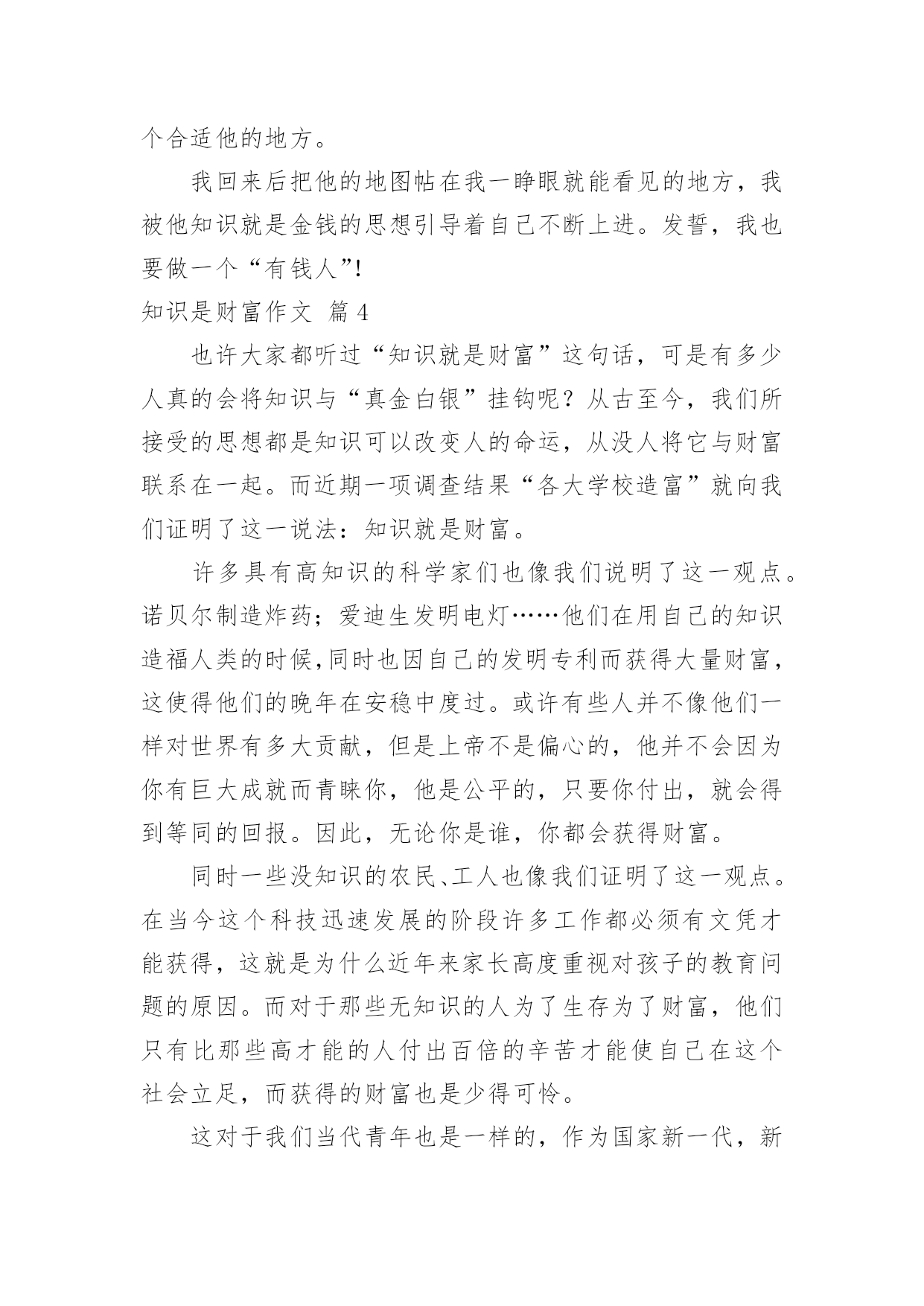 个合适他的地方。

我回来后把他的地图帖在我一睁眼就能看见的地方，我被他知识就是金钱的思想引导着自己不断上进。发誓，我也要做一个“有钱人”!

知识是财富作文 篇4

也许大家都听过“知识就是财富”这句话，可是有多少人真的会将知识与“真金白银”挂钩呢？从古至今，我们所接受的思想都是知识可以改变人的命运，从没人将它与财富联系在一起。而近期一项调查结果“各大学校造富”就向我们证明了这一说法：知识就是财富。

许多具有高知识的科学家们也像我们说明了这一观点。诺贝尔制造炸药；爱迪生发明电灯……他们在用自己的知识造福人类的时候,同时也因自己的发明专利而获得大量财富，这使得他们的晚年在安稳中度过。或许有些人并不像他们一样对世界有多大贡献，但是上帝不是偏心的，他并不会因为你有巨大成就而青睐你，他是公平的，只要你付出，就会得到等同的回报。因此，无论你是谁，你都会获得财富。

同时一些没知识的农民、工人也像我们证明了这一观点。在当今这个科技迅速发展的阶段许多工作都必须有文凭才能获得，这就是为什么近年来家长高度重视对孩子的教育问题的原因。而对于那些无知识的人为了生存为了财富，他们只有比那些高才能的人付出百倍的辛苦才能使自己在这个社会立足，而获得的财富也是少得可怜。

这对于我们当代青年也是一样的，作为国家新一代，新